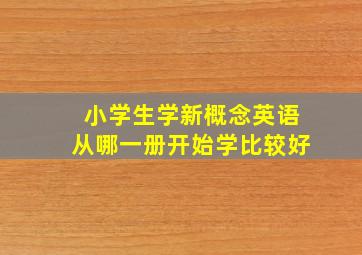 小学生学新概念英语
从哪一册开始学比较好